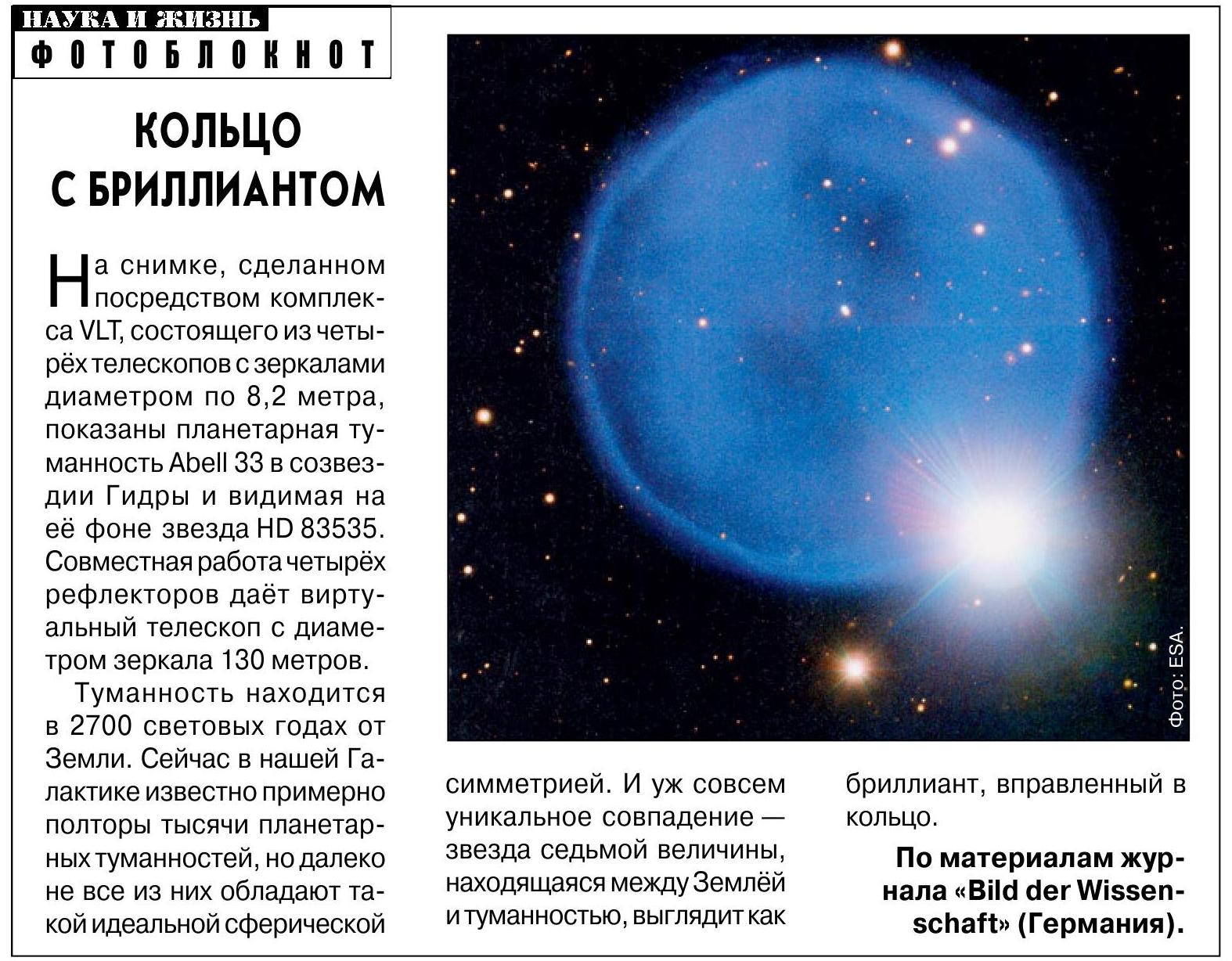 НАУКА И ЖИЗНЬ
ФОТОБЛОКНОТ

КОЛЬЦО С БРИЛЛИАНТОМ

На снимке, сделанном посредством комплекса VLT, состоящего из четырёх телескопов с зеркалами диаметром по 8,2 метра, показаны планетарная туманность Abell 33 в созвездии Гидры и видимая на её фоне звезда HD 83535. Совместная работа четырёх рефлекторов даёт виртуальный телескоп с диаметром зеркала 130 метров.

Туманность находится в 2700 световых годах от Земли. Сейчас в нашей Галактике известно примерно полторы тысячи планетарных туманностей, но далеко не все из них обладают такой идеальной сферической симметрией. И уж совсем уникальное совпадение — звезда седьмой величины, находящаяся между Землёй и туманностью, выглядит как бриллиант, вправленный в кольцо.

По материалам журнала «Bild der Wissenschaft» (Германия).

Фото: ESA.